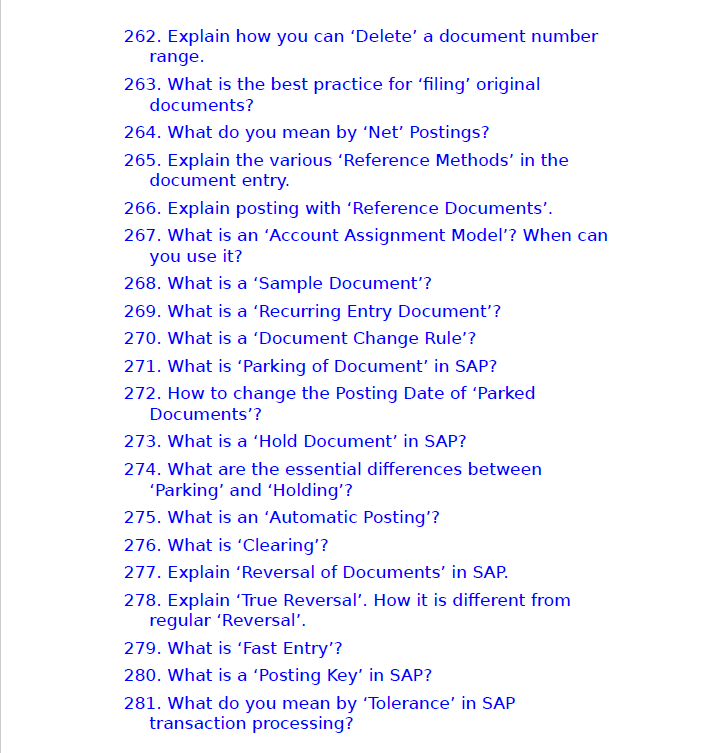 262. Explain how you can ‘Delete’ a document number range.

263. What is the best practice for ‘filing’ original documents?

264. What do you mean by ‘Net’ Postings?

265. Explain the various ‘Reference Methods’ in the document entry.

266. Explain posting with ‘Reference Documents’.

267. What is an ‘Account Assignment Model’? When can you use it?

268. What is a ‘Sample Document’?

269. What is a ‘Recurring Entry Document’?

270. What is a ‘Document Change Rule’?

271. What is ‘Parking of Document’ in SAP?

272. How to change the Posting Date of ‘Parked Documents’?

273. What is a ‘Hold Document’ in SAP?

274. What are the essential differences between ‘Parking’ and ‘Holding’?

275. What is an ‘Automatic Posting’?

276. What is ‘Clearing’?

277. Explain ‘Reversal of Documents’ in SAP.

278. Explain ‘True Reversal’. How it is different from regular ‘Reversal’.

279. What is ‘Fast Entry’?

280. What is a ‘Posting Key’ in SAP?

281. What do you mean by ‘Tolerance’ in SAP transaction processing?